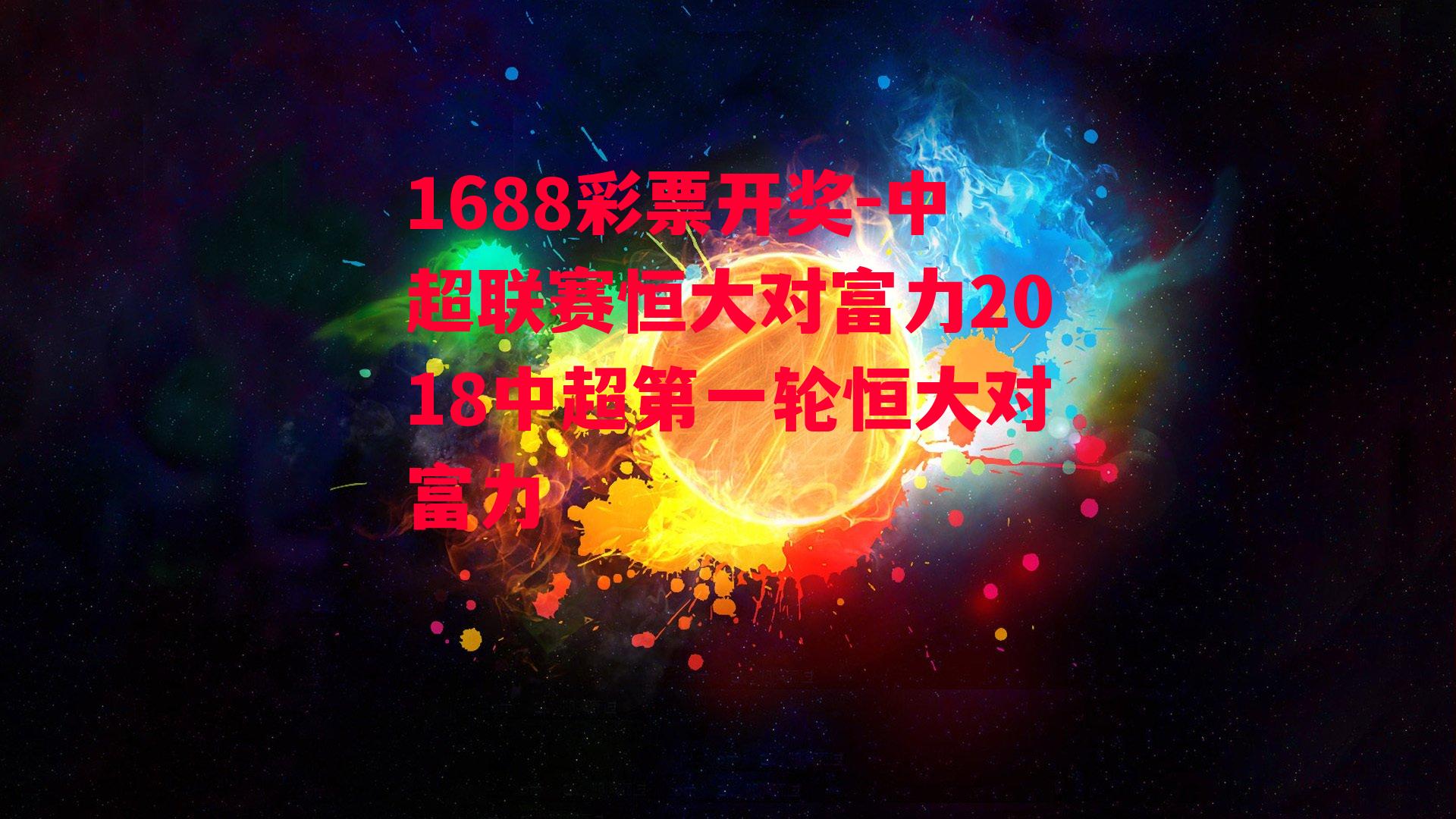 1688彩票开奖-中超联赛恒大对富力2018中超第一轮恒大对富力